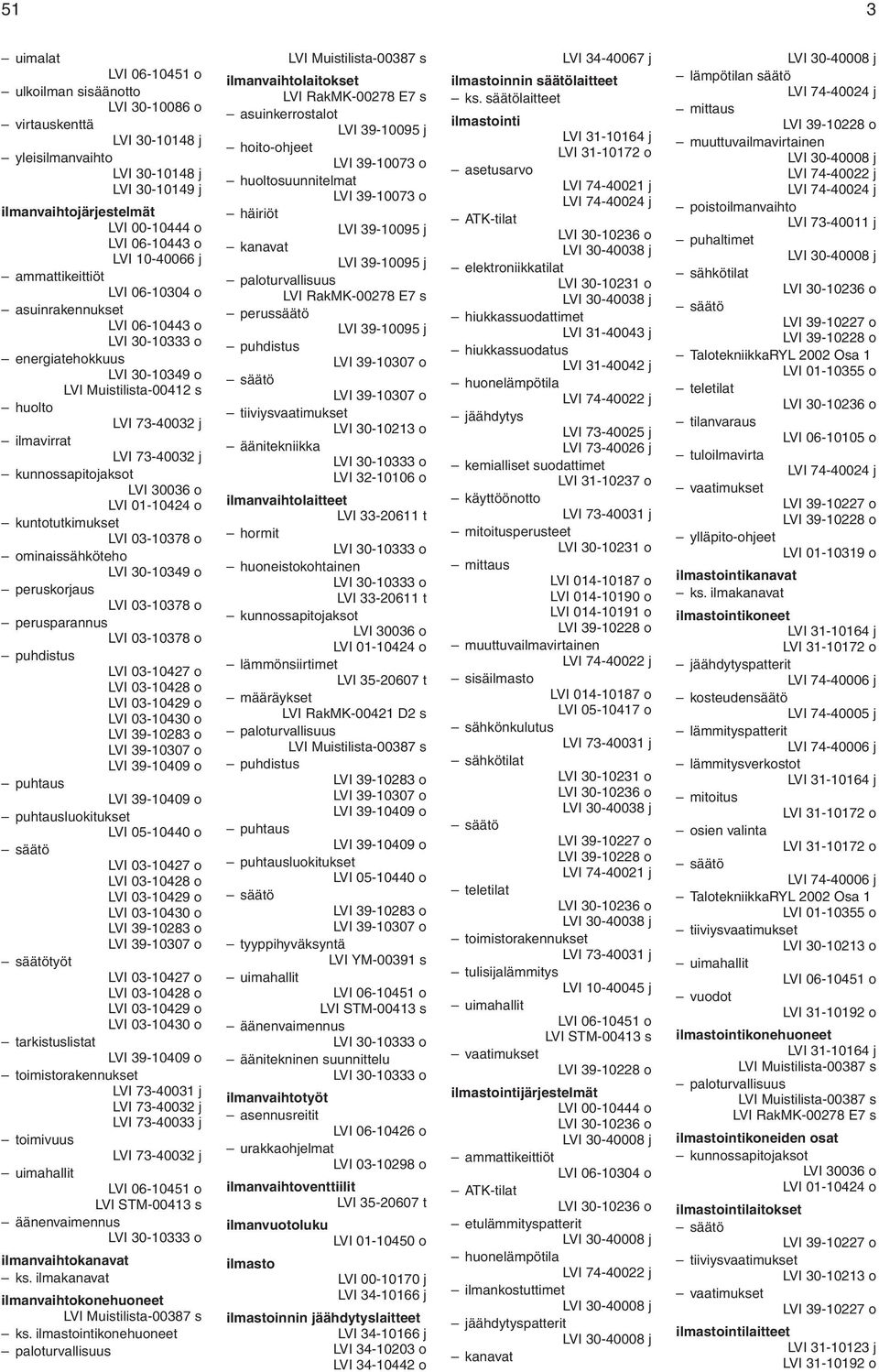 51

3

– uimalat
LVI 06-10451 o
– ulkoilman sisäänotto
LVI 30-10086 o
– virtauskenttä
LVI 30-10148 j
– yleisilmanvaihto
LVI 30-10148 j
LVI 30-10149 j
ilmanvaihtojärjestelmät
LVI 00-10444 o
LVI 06-10443 o
LVI 10-40066 j
– ammattikeittiöt
LVI 06-10304 o
– asuinrakennukset
LVI 06-10443 o
LVI 30-10333 o
– energiatehokkuus
LVI 30-10349 o
LVI Muistilista-00412 s
– huolto
LVI 73-40032 j
– ilmavirrat
LVI 73-40032 j
– kunnossapitojaksot
LVI 30036 o
LVI 01-10424 o
– kuntotutkimukset
LVI 03-10378 o
– ominaissähköteho
LVI 30-10349 o
– peruskorjaus
LVI 03-10378 o
– perusparannus
LVI 03-10378 o
– puhdistus
LVI 03-10427 o
LVI 03-10428 o
LVI 03-10429 o
LVI 03-10430 o
LVI 39-10283 o
LVI 39-10307 o
LVI 39-10409 o
– puhtaus
LVI 39-10409 o
– puhtausluokitukset
LVI 05-10440 o
– säätö
LVI 03-10427 o
LVI 03-10428 o
LVI 03-10429 o
LVI 03-10430 o
LVI 39-10283 o
LVI 39-10307 o
– säätötyöt
LVI 03-10427 o
LVI 03-10428 o
LVI 03-10429 o
LVI 03-10430 o
– tarkistuslistat
LVI 39-10409 o
– toimistorakennukset
LVI 73-40031 j
LVI 73-40032 j
LVI 73-40033 j
– toimivuus
LVI 73-40032 j
– uimahallit
LVI 06-10451 o
LVI STM-00413 s
– äänenvaimennus
LVI 30-10333 o
ilmanvaihtokanavat
– ks. ilmakanavat
ilmanvaihtokonehuoneet
LVI Muistilista-00387 s
– ks. ilmastointikonehuoneet
– paloturvallisuus

LVI Muistilista-00387 s
ilmanvaihtolaitokset
LVI RakMK-00278 E7 s
– asuinkerrostalot
LVI 39-10095 j
– hoito-ohjeet
LVI 39-10073 o
– huoltosuunnitelmat
LVI 39-10073 o
– häiriöt
LVI 39-10095 j
– kanavat
LVI 39-10095 j
– paloturvallisuus
LVI RakMK-00278 E7 s
– perussäätö
LVI 39-10095 j
– puhdistus
LVI 39-10307 o
– säätö
LVI 39-10307 o
– tiiviysvaatimukset
LVI 30-10213 o
– äänitekniikka
LVI 30-10333 o
LVI 32-10106 o
ilmanvaihtolaitteet
LVI 33-20611 t
– hormit
LVI 30-10333 o
– huoneistokohtainen
LVI 30-10333 o
LVI 33-20611 t
– kunnossapitojaksot
LVI 30036 o
LVI 01-10424 o
– lämmönsiirtimet
LVI 35-20607 t
– määräykset
LVI RakMK-00421 D2 s
– paloturvallisuus
LVI Muistilista-00387 s
– puhdistus
LVI 39-10283 o
LVI 39-10307 o
LVI 39-10409 o
– puhtaus
LVI 39-10409 o
– puhtausluokitukset
LVI 05-10440 o
– säätö
LVI 39-10283 o
LVI 39-10307 o
– tyyppihyväksyntä
LVI YM-00391 s
– uimahallit
LVI 06-10451 o
LVI STM-00413 s
– äänenvaimennus
LVI 30-10333 o
– äänitekninen suunnittelu
LVI 30-10333 o
ilmanvaihtotyöt
– asennusreitit
LVI 06-10426 o
– urakkaohjelmat
LVI 03-10298 o
ilmanvaihtoventtiilit
LVI 35-20607 t
ilmanvuotoluku
LVI 01-10450 o
ilmasto
LVI 00-10170 j
LVI 34-10166 j
ilmastoinnin jäähdytyslaitteet
LVI 34-10166 j
LVI 34-10203 o
LVI 34-10442 o

LVI 34-40067 j
ilmastoinnin säätölaitteet
– ks. säätölaitteet
ilmastointi
LVI 31-10164 j
LVI 31-10172 o
– asetusarvo
LVI 74-40021 j
LVI 74-40024 j
– ATK-tilat
LVI 30-10236 o
LVI 30-40038 j
– elektroniikkatilat
LVI 30-10231 o
LVI 30-40038 j
– hiukkassuodattimet
LVI 31-40043 j
– hiukkassuodatus
LVI 31-40042 j
– huonelämpötila
LVI 74-40022 j
– jäähdytys
LVI 73-40025 j
LVI 73-40026 j
– kemialliset suodattimet
LVI 31-10237 o
– käyttöönotto
LVI 73-40031 j
– mitoitusperusteet
LVI 30-10231 o
– mittaus
LVI 014-10187 o
LVI 014-10190 o
LVI 014-10191 o
LVI 39-10228 o
– muuttuvailmavirtainen
LVI 74-40022 j
– sisäilmasto
LVI 014-10187 o
LVI 05-10417 o
– sähkönkulutus
LVI 73-40031 j
– sähkötilat
LVI 30-10231 o
LVI 30-10236 o
LVI 30-40038 j
– säätö
LVI 39-10227 o
LVI 39-10228 o
LVI 74-40021 j
– teletilat
LVI 30-10236 o
LVI 30-40038 j
– toimistorakennukset
LVI 73-40031 j
– tulisijalämmitys
LVI 10-40045 j
– uimahallit
LVI 06-10451 o
LVI STM-00413 s
– vaatimukset
LVI 39-10228 o
ilmastointijärjestelmät
LVI 00-10444 o
LVI 30-10236 o
LVI 30-40008 j
– ammattikeittiöt
LVI 06-10304 o
– ATK-tilat
LVI 30-10236 o
– etulämmityspatterit
LVI 30-40008 j
– huonelämpötila
LVI 74-40022 j
– ilmankostuttimet
LVI 30-40008 j
– jäähdytyspatterit
LVI 30-40008 j
– kanavat

LVI 30-40008 j
– lämpötilan säätö
LVI 74-40024 j
– mittaus
LVI 39-10228 o
– muuttuvailmavirtainen
LVI 30-40008 j
LVI 74-40022 j
LVI 74-40024 j
– poistoilmanvaihto
LVI 73-40011 j
– puhaltimet
LVI 30-40008 j
– sähkötilat
LVI 30-10236 o
– säätö
LVI 39-10227 o
LVI 39-10228 o
– TalotekniikkaRYL 2002 Osa 1
LVI 01-10355 o
– teletilat
LVI 30-10236 o
– tilanvaraus
LVI 06-10105 o
– tuloilmavirta
LVI 74-40024 j
– vaatimukset
LVI 39-10227 o
LVI 39-10228 o
– ylläpito-ohjeet
LVI 01-10319 o
ilmastointikanavat
– ks. ilmakanavat
ilmastointikoneet
LVI 31-10164 j
LVI 31-10172 o
– jäähdytyspatterit
LVI 74-40006 j
– kosteudensäätö
LVI 74-40005 j
– lämmityspatterit
LVI 74-40006 j
– lämmitysverkostot
LVI 31-10164 j
– mitoitus
LVI 31-10172 o
– osien valinta
LVI 31-10172 o
– säätö
LVI 74-40006 j
– TalotekniikkaRYL 2002 Osa 1
LVI 01-10355 o
– tiiviysvaatimukset
LVI 30-10213 o
– uimahallit
LVI 06-10451 o
– vuodot
LVI 31-10192 o
ilmastointikonehuoneet
LVI 31-10164 j
LVI Muistilista-00387 s
– paloturvallisuus
LVI Muistilista-00387 s
LVI RakMK-00278 E7 s
ilmastointikoneiden osat
– kunnossapitojaksot
LVI 30036 o
LVI 01-10424 o
ilmastointilaitokset
– säätö
LVI 39-10227 o
– tiiviysvaatimukset
LVI 30-10213 o
– vaatimukset
LVI 39-10227 o
ilmastointilaitteet
LVI 31-10123 j
LVI 31-10192 o